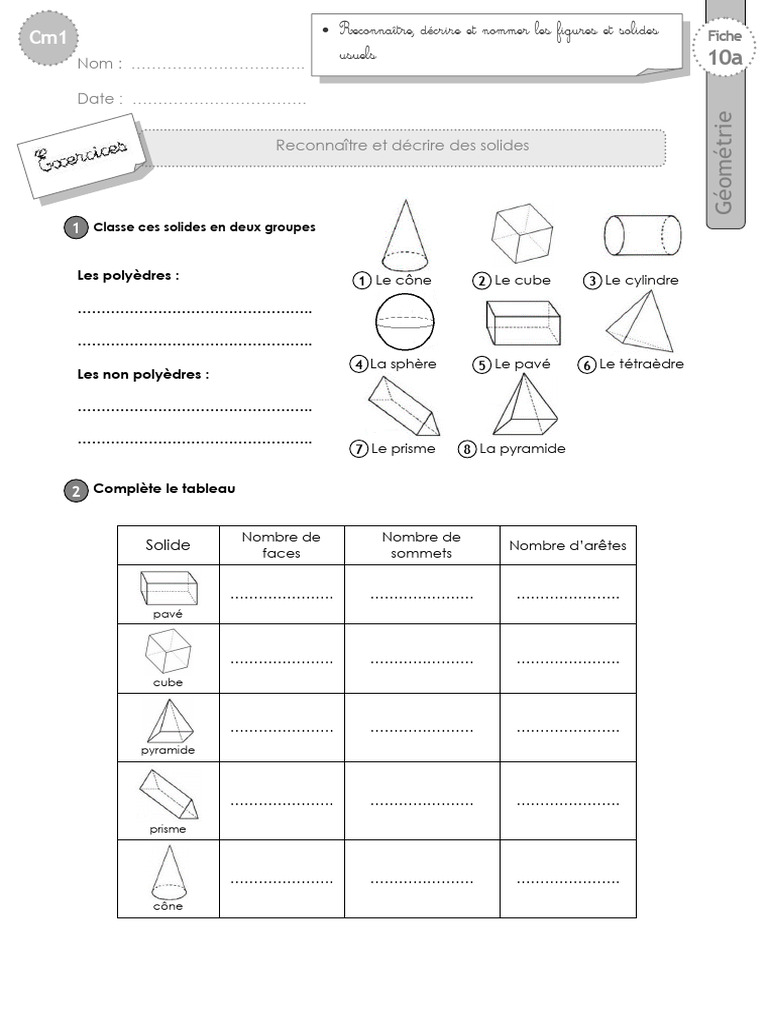 Cm1

Nom : ……………………………

Date : ……………………………

• Reconnaître, décrire et nommer les figures et solides usuels

Fiche 10a

Géométrie

Exercices

Reconnaître et décrire des solides

1 Classe ces solides en deux groupes

Les polyèdres :

……………………………………………

……………………………………………

Les non polyèdres :

……………………………………………

……………………………………………

1 Le cône
2 Le cube
3 Le cylindre
4 La sphère
5 Le pavé
6 Le tétraèdre
7 Le prisme
8 La pyramide

2 Complète le tableau

| Solide | Nombre de faces | Nombre de sommets | Nombre d'arêtes |
|---|---|---|---|
| pavé | ………………… | ………………… | ………………… |
| cube | ………………… | ………………… | ………………… |
| pyramide | ………………… | ………………… | ………………… |
| prisme | ………………… | ………………… | ………………… |
| cône | ………………… | ………………… | ………………… |